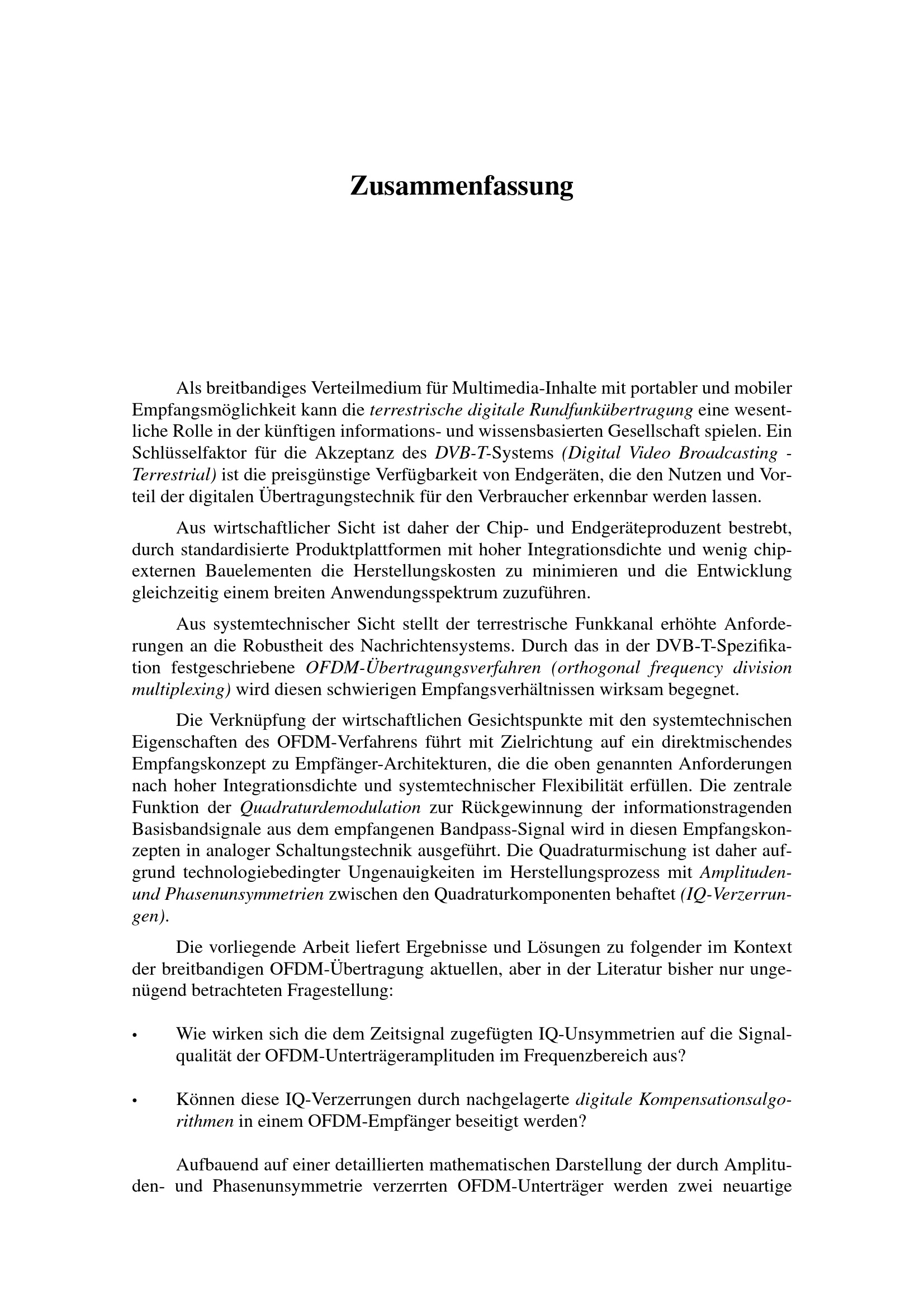 Zusammenfassung

Als breitbandiges Verteilmedium für Multimedia-Inhalte mit portabler und mobiler Empfangsmöglichkeit kann die terrestrische digitale Rundfunkübertragung eine wesentliche Rolle in der künftigen informations- und wissensbasierten Gesellschaft spielen. Ein Schlüsselfaktor für die Akzeptanz des DVB-T-Systems (Digital Video Broadcasting - Terrestrial) ist die preisgünstige Verfügbarkeit von Endgeräten, die den Nutzen und Vorteil der digitalen Übertragungstechnik für den Verbraucher erkennbar werden lassen.

Aus wirtschaftlicher Sicht ist daher der Chip- und Endgeräteproduzent bestrebt, durch standardisierte Produktplattformen mit hoher Integrationsdichte und wenig chipexternen Bauelementen die Herstellungskosten zu minimieren und die Entwicklung gleichzeitig einem breiten Anwendungsspektrum zuzuführen.

Aus systemtechnischer Sicht stellt der terrestrische Funkkanal erhöhte Anforderungen an die Robustheit des Nachrichtensystems. Durch das in der DVB-T-Spezifikation festgeschriebene OFDM-Übertragungsverfahren (orthogonal frequency division multiplexing) wird diesen schwierigen Empfangsverhältnissen wirksam begegnet.

Die Verknüpfung der wirtschaftlichen Gesichtspunkte mit den systemtechnischen Eigenschaften des OFDM-Verfahrens führt mit Zielrichtung auf ein direktmischendes Empfangskonzept zu Empfänger-Architekturen, die die oben genannten Anforderungen nach hoher Integrationsdichte und systemtechnischer Flexibilität erfüllen. Die zentrale Funktion der Quadraturdemodulation zur Rückgewinnung der informationstragenden Basisbandsignale aus dem empfangenen Bandpass-Signal wird in diesen Empfangskonzepten in analoger Schaltungstechnik ausgeführt. Die Quadraturmischung ist daher aufgrund technologiebedingter Ungenauigkeiten im Herstellungsprozess mit Amplituden- und Phasenunsymmetrien zwischen den Quadraturkomponenten behaftet (IQ-Verzerrungen).

Die vorliegende Arbeit liefert Ergebnisse und Lösungen zu folgender im Kontext der breitbandigen OFDM-Übertragung aktuellen, aber in der Literatur bisher nur ungenügend betrachteten Fragestellung:

• Wie wirken sich die dem Zeitsignal zugefügten IQ-Unsymmetrien auf die Signalqualität der OFDM-Unterträgeramplituden im Frequenzbereich aus?

• Können diese IQ-Verzerrungen durch nachgelagerte digitale Kompensationsalgorithmen in einem OFDM-Empfänger beseitigt werden?

Aufbauend auf einer detaillierten mathematischen Darstellung der durch Amplituden- und Phasenunsymmetrie verzerrten OFDM-Unterträger werden zwei neuartige